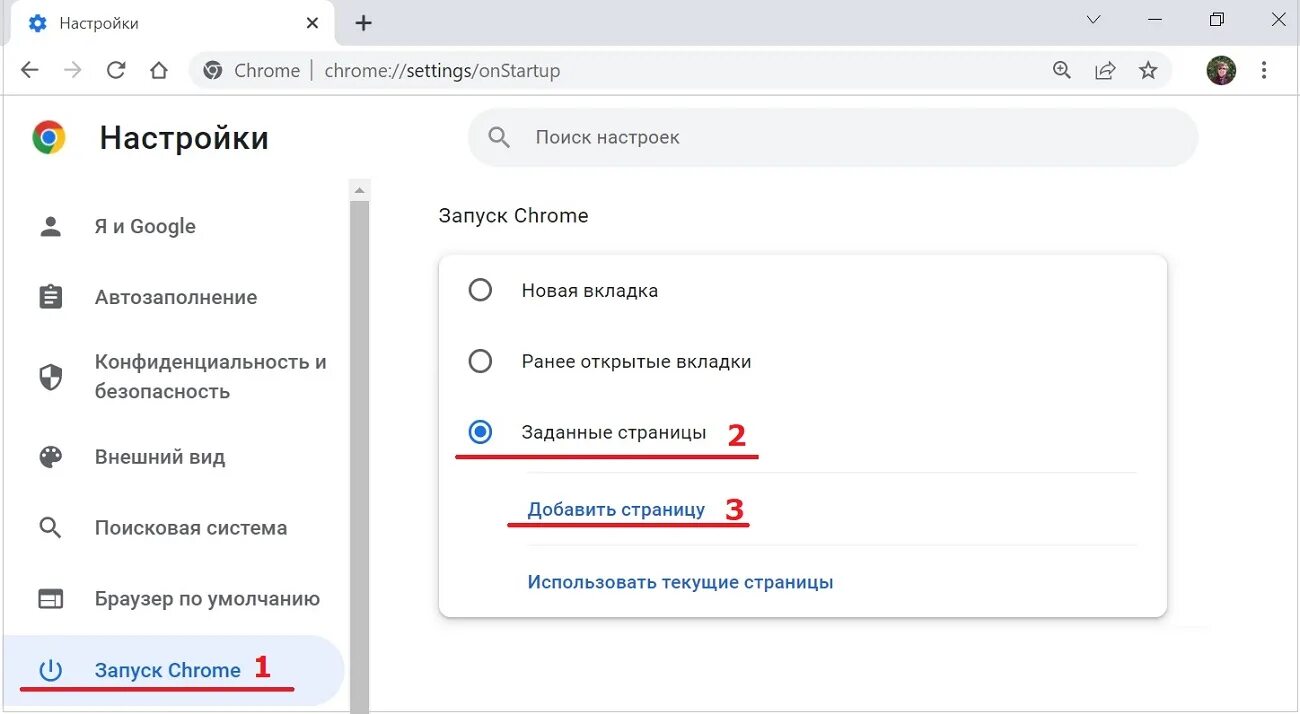 Настройки

Chrome | chrome://settings/onStartup

Настройки

Поиск настроек

Я и Google

Автозаполнение

Конфиденциальность и безопасность

Внешний вид

Поисковая система

Браузер по умолчанию

Запуск Chrome 1

Запуск Chrome

Новая вкладка

Ранее открытые вкладки

Заданные страницы 2

Добавить страницу 3

Использовать текущие страницы